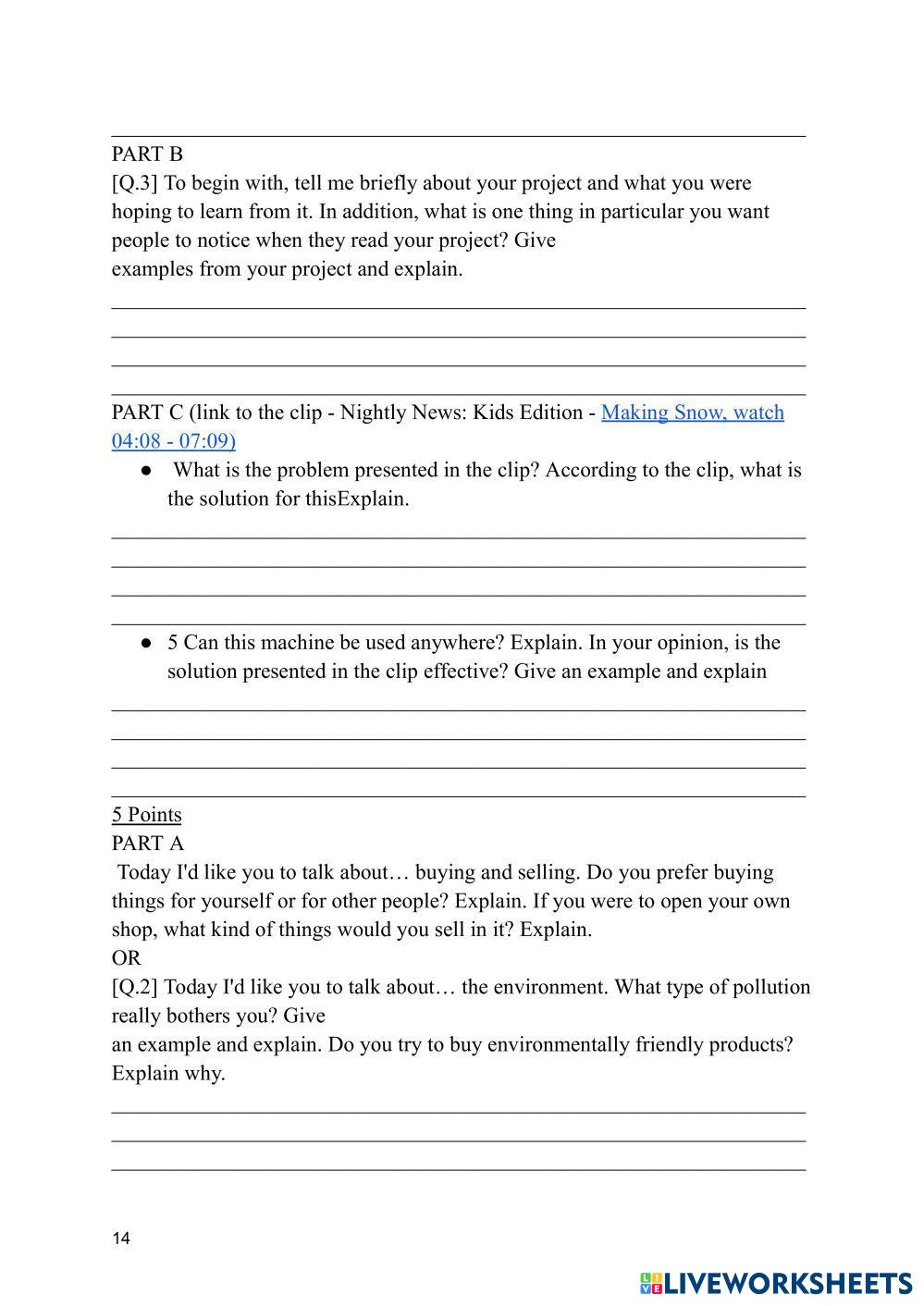 PART B
[Q.3] To begin with, tell me briefly about your project and what you were hoping to learn from it. In addition, what is one thing in particular you want people to notice when they read your project? Give
examples from your project and explain.

PART C (link to the clip - Nightly News: Kids Edition - Making Snow, watch 04:08 - 07:09)

● What is the problem presented in the clip? According to the clip, what is the solution for thisExplain.

● 5 Can this machine be used anywhere? Explain. In your opinion, is the solution presented in the clip effective? Give an example and explain

5 Points
PART A
Today I'd like you to talk about… buying and selling. Do you prefer buying things for yourself or for other people? Explain. If you were to open your own shop, what kind of things would you sell in it? Explain.
OR
[Q.2] Today I'd like you to talk about… the environment. What type of pollution really bothers you? Give
an example and explain. Do you try to buy environmentally friendly products? Explain why.

14

LIVEWORKSHEETS